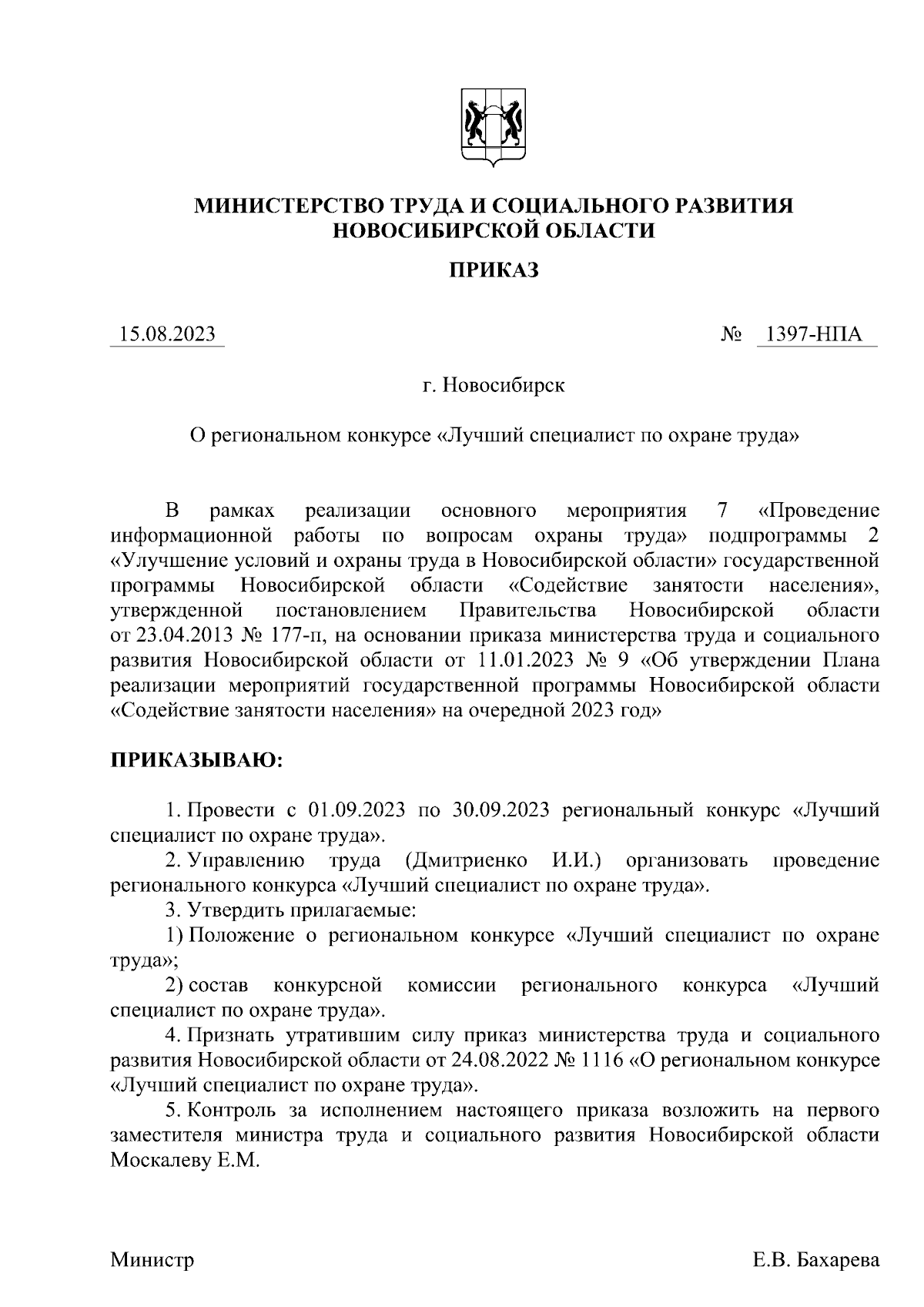 МИНИСТЕРСТВО ТРУДА И СОЦИАЛЬНОГО РАЗВИТИЯ НОВОСИБИРСКОЙ ОБЛАСТИ

ПРИКАЗ

15.08.2023 № 1397-НПА

г. Новосибирск

О региональном конкурсе «Лучший специалист по охране труда»

В рамках реализации основного мероприятия 7 «Проведение информационной работы по вопросам охраны труда» подпрограммы 2 «Улучшение условий и охраны труда в Новосибирской области» государственной программы Новосибирской области «Содействие занятости населения», утвержденной постановлением Правительства Новосибирской области от 23.04.2013 № 177-п, на основании приказа министерства труда и социального развития Новосибирской области от 11.01.2023 № 9 «Об утверждении Плана реализации мероприятий государственной программы Новосибирской области «Содействие занятости населения» на очередной 2023 год»

ПРИКАЗЫВАЮ:

1. Провести с 01.09.2023 по 30.09.2023 региональный конкурс «Лучший специалист по охране труда».

2. Управлению труда (Дмитриенко И.И.) организовать проведение регионального конкурса «Лучший специалист по охране труда».

3. Утвердить прилагаемые:

1) Положение о региональном конкурсе «Лучший специалист по охране труда»;

2) состав конкурсной комиссии регионального конкурса «Лучший специалист по охране труда».

4. Признать утратившим силу приказ министерства труда и социального развития Новосибирской области от 24.08.2022 № 1116 «О региональном конкурсе «Лучший специалист по охране труда».

5. Контроль за исполнением настоящего приказа возложить на первого заместителя министра труда и социального развития Новосибирской области Москалеву Е.М.

Министр Е.В. Бахарева